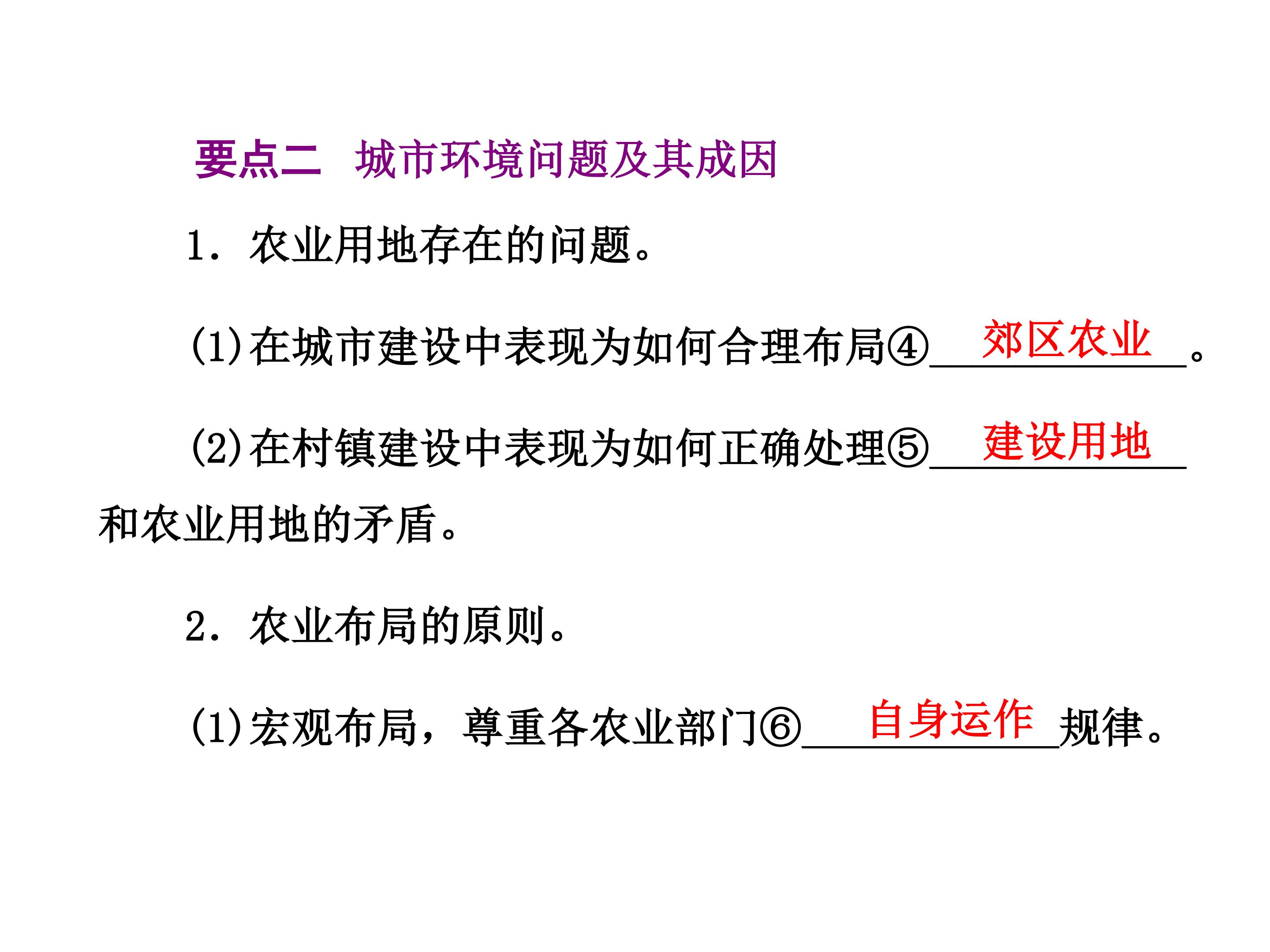 要点二 城市环境问题及其成因

1.农业用地存在的问题。

(1)在城市建设中表现为如何合理布局④郊区农业。

(2)在村镇建设中表现为如何正确处理⑤建设用地和农业用地的矛盾。

2.农业布局的原则。

(1)宏观布局,尊重各农业部门⑥自身运作规律。